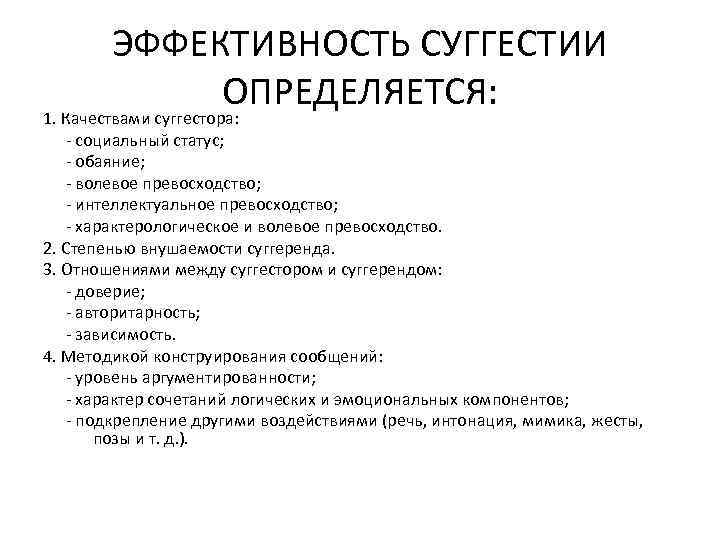 ЭФФЕКТИВНОСТЬ СУГГЕСТИИ ОПРЕДЕЛЯЕТСЯ:

1. Качествами суггестора:
- социальный статус;
- обаяние;
- волевое превосходство;
- интеллектуальное превосходство;
- характерологическое и волевое превосходство.
2. Степенью внушаемости суггеренда.
3. Отношениями между суггестором и суггерендом:
- доверие;
- авторитарность;
- зависимость.
4. Методикой конструирования сообщений:
- уровень аргументированности;
- характер сочетаний логических и эмоциональных компонентов;
- подкрепление другими воздействиями (речь, интонация, мимика, жесты, позы и т. д.).